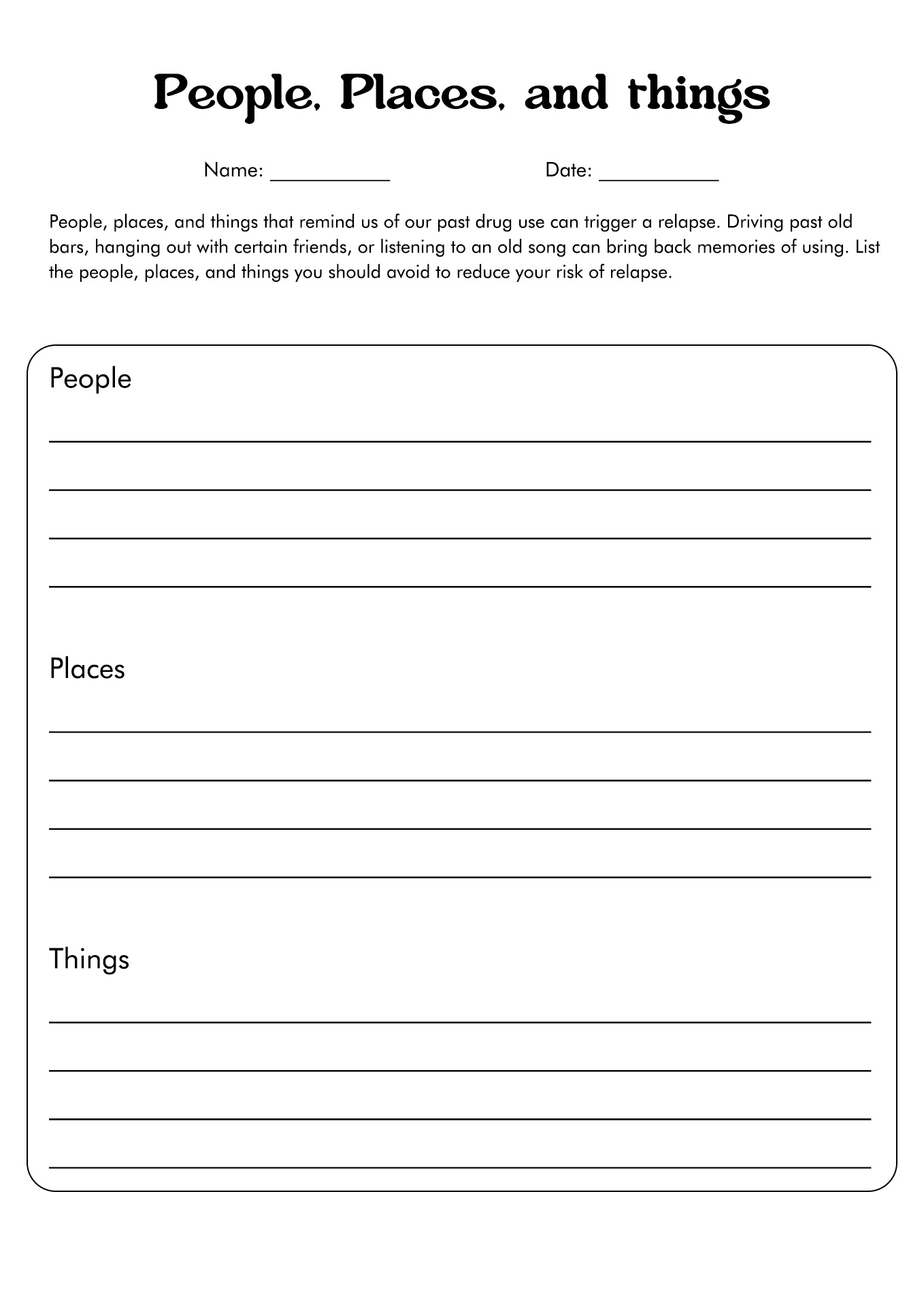 People, Places, and things

Name: ___________ Date: ___________

People, places, and things that remind us of our past drug use can trigger a relapse. Driving past old bars, hanging out with certain friends, or listening to an old song can bring back memories of using. List the people, places, and things you should avoid to reduce your risk of relapse.

People

Places

Things